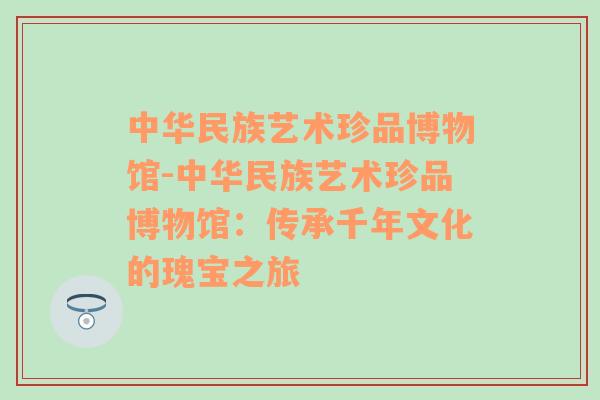 中华民族艺术珍品博物馆-中华民族艺术珍品博物馆：传承千年文化的瑰宝之旅